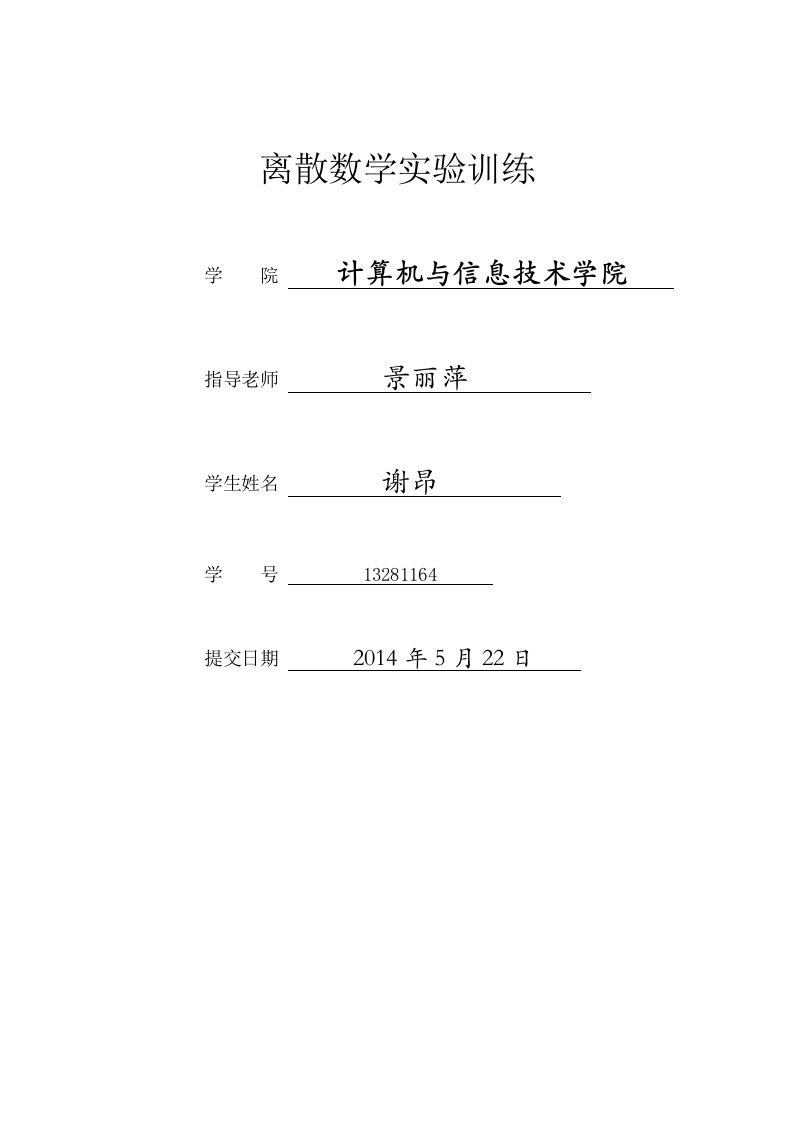 离散数学实验训练

学　　院　计算机与信息技术学院

指导老师　景丽萍

学生姓名　谢昂

学　　号　13281164

提交日期　2014 年 5 月 22 日